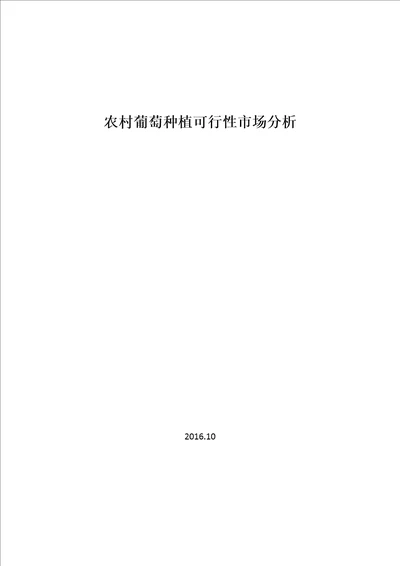 农村葡萄种植可行性市场分析

2016.10